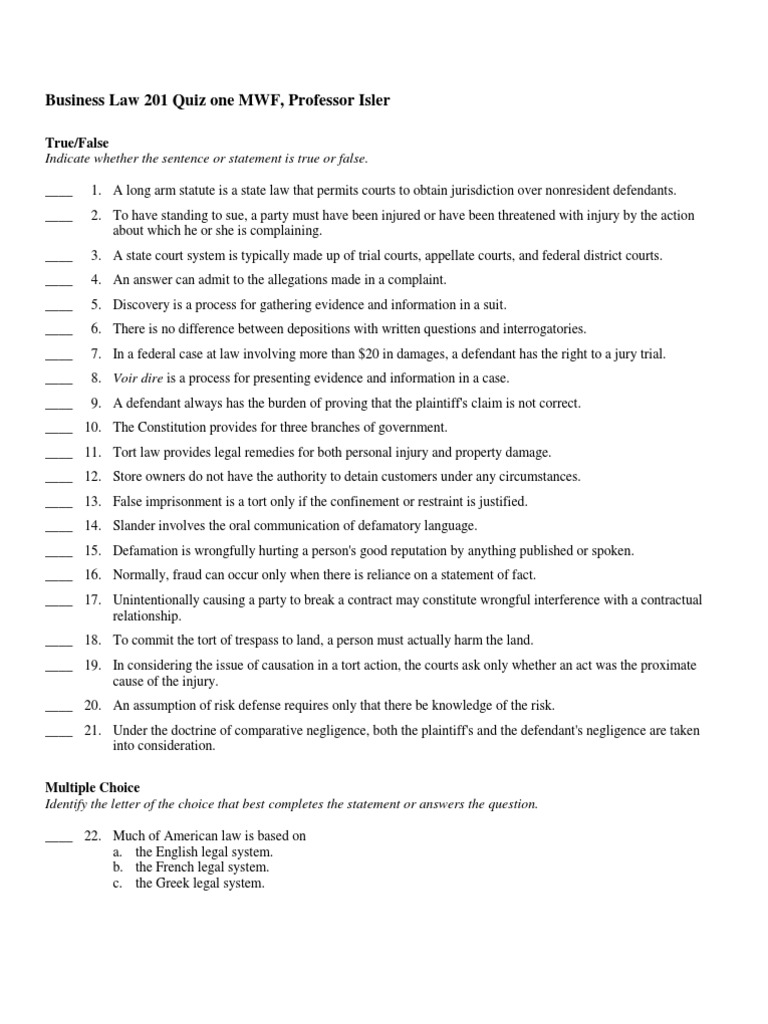 Business Law 201 Quiz one MWF, Professor Isler

True/False
Indicate whether the sentence or statement is true or false.

____ 1. A long arm statute is a state law that permits courts to obtain jurisdiction over nonresident defendants.

____ 2. To have standing to sue, a party must have been injured or have been threatened with injury by the action about which he or she is complaining.

____ 3. A state court system is typically made up of trial courts, appellate courts, and federal district courts.

____ 4. An answer can admit to the allegations made in a complaint.

____ 5. Discovery is a process for gathering evidence and information in a suit.

____ 6. There is no difference between depositions with written questions and interrogatories.

____ 7. In a federal case at law involving more than $20 in damages, a defendant has the right to a jury trial.

____ 8. Voir dire is a process for presenting evidence and information in a case.

____ 9. A defendant always has the burden of proving that the plaintiff's claim is not correct.

____ 10. The Constitution provides for three branches of government.

____ 11. Tort law provides legal remedies for both personal injury and property damage.

____ 12. Store owners do not have the authority to detain customers under any circumstances.

____ 13. False imprisonment is a tort only if the confinement or restraint is justified.

____ 14. Slander involves the oral communication of defamatory language.

____ 15. Defamation is wrongfully hurting a person's good reputation by anything published or spoken.

____ 16. Normally, fraud can occur only when there is reliance on a statement of fact.

____ 17. Unintentionally causing a party to break a contract may constitute wrongful interference with a contractual relationship.

____ 18. To commit the tort of trespass to land, a person must actually harm the land.

____ 19. In considering the issue of causation in a tort action, the courts ask only whether an act was the proximate cause of the injury.

____ 20. An assumption of risk defense requires only that there be knowledge of the risk.

____ 21. Under the doctrine of comparative negligence, both the plaintiff's and the defendant's negligence are taken into consideration.

Multiple Choice
Identify the letter of the choice that best completes the statement or answers the question.

____ 22. Much of American law is based on
a. the English legal system.
b. the French legal system.
c. the Greek legal system.